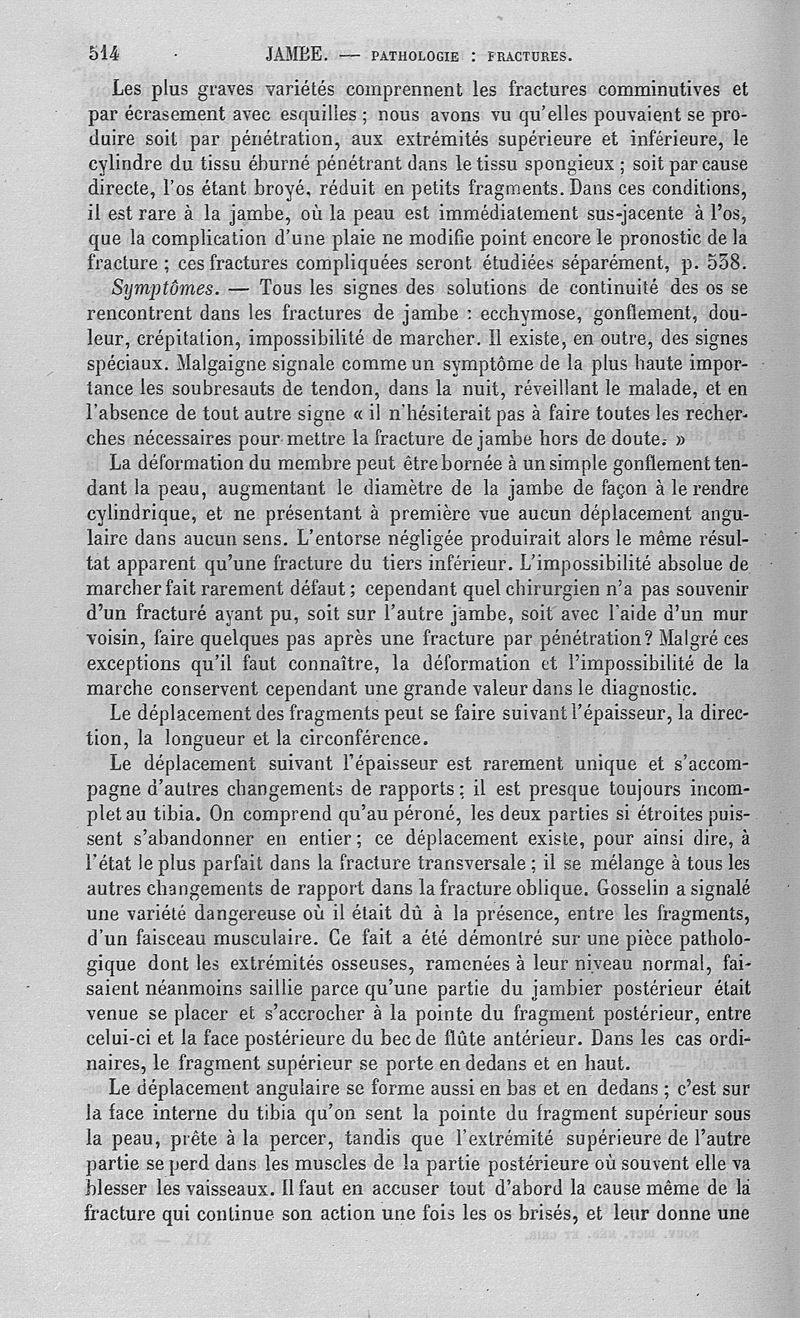 514 JAMBE. — PATHOLOGIE : FRACTURES.

Les plus graves variétés comprennent les fractures comminutives et par écrasement avec esquilles ; nous avons vu qu'elles pouvaient se produire soit par pénétration, aux extrémités supérieure et inférieure, le cylindre du tissu éburné pénétrant dans le tissu spongieux ; soit par cause directe, l'os étant broyé, réduit en petits fragments. Dans ces conditions, il est rare à la jambe, où la peau est immédiatement sus-jacente à l'os, que la complication d'une plaie ne modifie point encore le pronostic de la fracture ; ces fractures compliquées seront étudiées séparément, p. 538.

Symptômes. — Tous les signes des solutions de continuité des os se rencontrent dans les fractures de jambe : ecchymose, gonflement, douleur, crépitation, impossibilité de marcher. Il existe, en outre, des signes spéciaux. Malgaigne signale comme un symptôme de la plus haute importance les soubresauts de tendon, dans la nuit, réveillant le malade, et en l'absence de tout autre signe « il n'hésiterait pas à faire toutes les recherches nécessaires pour mettre la fracture de jambe hors de doute. »

La déformation du membre peut être bornée à un simple gonflement tendant la peau, augmentant le diamètre de la jambe de façon à le rendre cylindrique, et ne présentant à première vue aucun déplacement angulaire dans aucun sens. L'entorse négligée produirait alors le même résultat apparent qu'une fracture du tiers inférieur. L'impossibilité absolue de marcher fait rarement défaut ; cependant quel chirurgien n'a pas souvenir d'un fracturé ayant pu, soit sur l'autre jambe, soit avec l'aide d'un mur voisin, faire quelques pas après une fracture par pénétration ? Malgré ces exceptions qu'il faut connaître, la déformation et l'impossibilité de la marche conservent cependant une grande valeur dans le diagnostic.

Le déplacement des fragments peut se faire suivant l'épaisseur, la direction, la longueur et la circonférence.

Le déplacement suivant l'épaisseur est rarement unique et s'accompagne d'autres changements de rapports ; il est presque toujours incomplet au tibia. On comprend qu'au péroné, les deux parties si étroites puissent s'abandonner en entier ; ce déplacement existe, pour ainsi dire, à l'état le plus parfait dans la fracture transversale ; il se mélange à tous les autres changements de rapport dans la fracture oblique. Gosselin a signalé une variété dangereuse où il était dû à la présence, entre les fragments, d'un faisceau musculaire. Ce fait a été démontré sur une pièce pathologique dont les extrémités osseuses, ramenées à leur niveau normal, faisaient néanmoins saillie parce qu'une partie du jambier postérieur était venue se placer et s'accrocher à la pointe du fragment postérieur, entre celui-ci et la face postérieure du bec de flûte antérieur. Dans les cas ordinaires, le fragment supérieur se porte en dedans et en haut.

Le déplacement angulaire se forme aussi en bas et en dedans ; c'est sur la face interne du tibia qu'on sent la pointe du fragment supérieur sous la peau, prête à la percer, tandis que l'extrémité supérieure de l'autre partie se perd dans les muscles de la partie postérieure où souvent elle va blesser les vaisseaux. Il faut en accuser tout d'abord la cause même de la fracture qui continue son action une fois les os brisés, et leur donne une